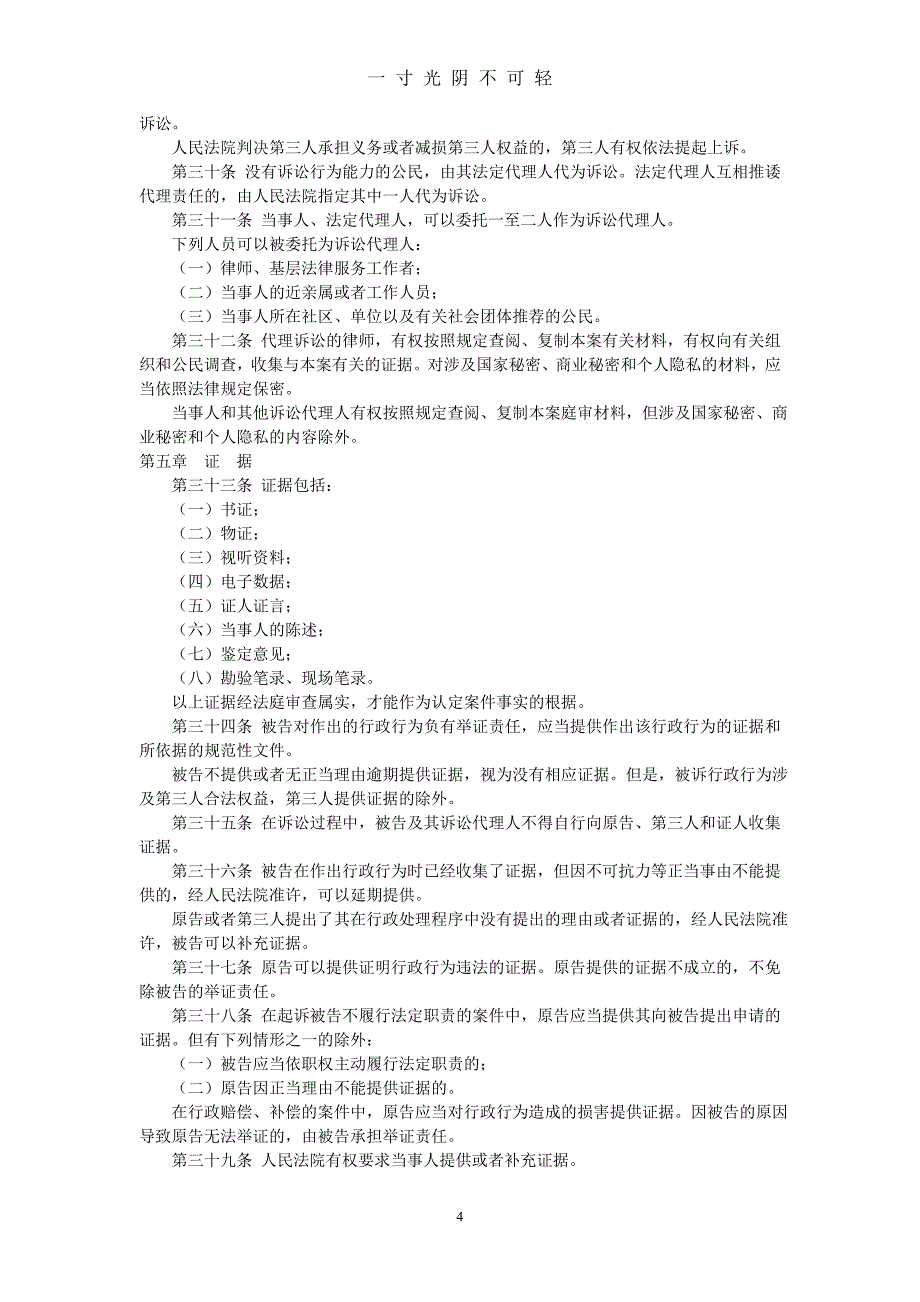 一 寸 光 阴 不 可 轻

诉讼。

人民法院判决第三人承担义务或者减损第三人权益的，第三人有权依法提起上诉。

第三十条 没有诉讼行为能力的公民，由其法定代理人代为诉讼。法定代理人互相推诿代理责任的，由人民法院指定其中一人代为诉讼。

第三十一条 当事人、法定代理人，可以委托一至二人作为诉讼代理人。

下列人员可以被委托为诉讼代理人：

（一）律师、基层法律服务工作者；

（二）当事人的近亲属或者工作人员；

（三）当事人所在社区、单位以及有关社会团体推荐的公民。

第三十二条 代理诉讼的律师，有权按照规定查阅、复制本案有关材料，有权向有关组织和公民调查，收集与本案有关的证据。对涉及国家秘密、商业秘密和个人隐私的材料，应当依照法律规定保密。

当事人和其他诉讼代理人有权按照规定查阅、复制本案庭审材料，但涉及国家秘密、商业秘密和个人隐私的内容除外。

第五章 证 据

第三十三条 证据包括：

（一）书证；

（二）物证；

（三）视听资料；

（四）电子数据；

（五）证人证言；

（六）当事人的陈述；

（七）鉴定意见；

（八）勘验笔录、现场笔录。

以上证据经法庭审查属实，才能作为认定案件事实的根据。

第三十四条 被告对作出的行政行为负有举证责任，应当提供作出该行政行为的证据和所依据的规范性文件。

被告不提供或者无正当理由逾期提供证据，视为没有相应证据。但是，被诉行政行为涉及第三人合法权益，第三人提供证据的除外。

第三十五条 在诉讼过程中，被告及其诉讼代理人不得自行向原告、第三人和证人收集证据。

第三十六条 被告在作出行政行为时已经收集了证据，但因不可抗力等正当事由不能提供的，经人民法院准许，可以延期提供。

原告或者第三人提出了其在行政处理程序中没有提出的理由或者证据的，经人民法院准许，被告可以补充证据。

第三十七条 原告可以提供证明行政行为违法的证据。原告提供的证据不成立的，不免除被告的举证责任。

第三十八条 在起诉被告不履行法定职责的案件中，原告应当提供其向被告提出申请的证据。但有下列情形之一的除外：

（一）被告应当依职权主动履行法定职责的；

（二）原告因正当理由不能提供证据的。

在行政赔偿、补偿的案件中，原告应当对行政行为造成的损害提供证据。因被告的原因导致原告无法举证的，由被告承担举证责任。

第三十九条 人民法院有权要求当事人提供或者补充证据。

4